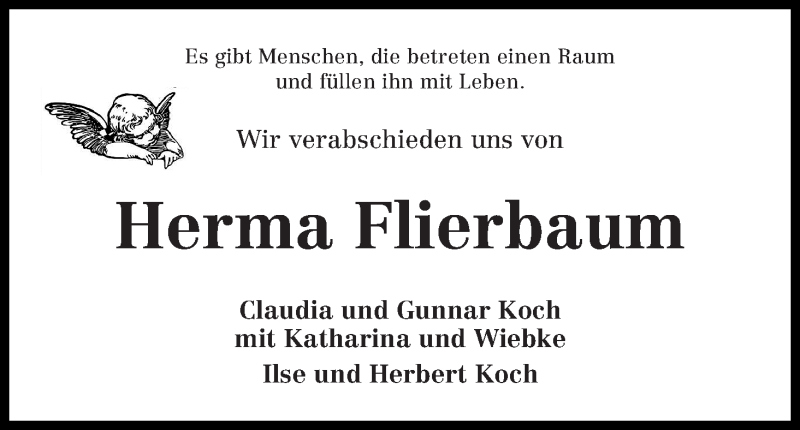 Es gibt Menschen, die betreten einen Raum
und füllen ihn mit Leben.

Wir verabschieden uns von

Herma Flierbaum

Claudia und Gunnar Koch
mit Katharina und Wiebke

Ilse und Herbert Koch